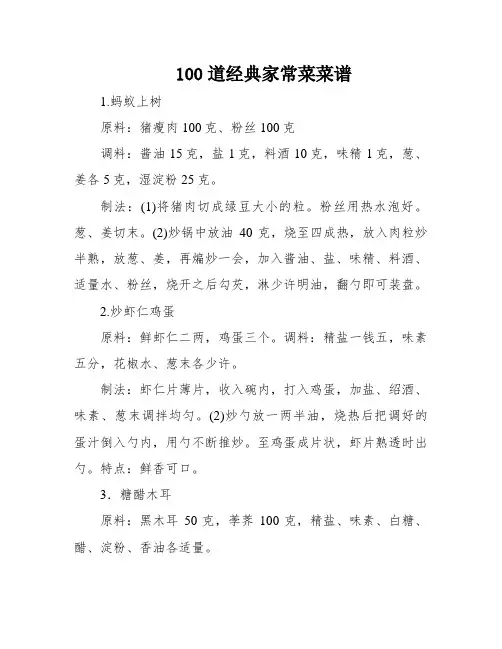 100 道经典家常菜菜谱

1.蚂蚁上树

原料：猪瘦肉 100 克、粉丝 100 克

调料：酱油 15 克，盐 1 克，料酒 10 克，味精 1 克，葱、姜各 5 克，湿淀粉 25 克。

制法：(1)将猪肉切成绿豆大小的粒。粉丝用热水泡好。葱、姜切末。(2)炒锅中放油 40 克，烧至四成热，放入肉粒炒半熟，放葱、姜，再煸炒一会，加入酱油、盐、味精、料酒、适量水、粉丝，烧开之后勾芡，淋少许明油，翻勺即可装盘。

2.炒虾仁鸡蛋

原料：鲜虾仁二两，鸡蛋三个。调料：精盐一钱五，味素五分，花椒水、葱末各少许。

制法：虾仁片薄片，收入碗内，打入鸡蛋，加盐、绍酒、味素、葱末调拌均匀。(2)炒勺放一两半油，烧热后把调好的蛋汁倒入勺内，用勺不断推炒。至鸡蛋成片状，虾片熟透时出勺。特点：鲜香可口。

3．糖醋木耳

原料：黑木耳 50 克，荸荠 100 克，精盐、味素、白糖、醋、淀粉、香油各适量。